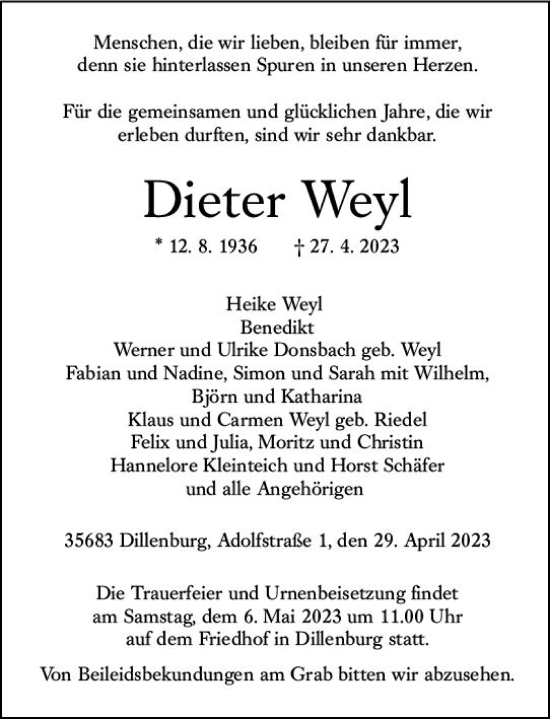 Menschen, die wir lieben, bleiben für immer, denn sie hinterlassen Spuren in unseren Herzen.

Für die gemeinsamen und glücklichen Jahre, die wir erleben durften, sind wir sehr dankbar.

Dieter Weyl

* 12. 8. 1936 † 27. 4. 2023

Heike Weyl
Benedikt
Werner und Ulrike Donsbach geb. Weyl
Fabian und Nadine, Simon und Sarah mit Wilhelm,
Björn und Katharina
Klaus und Carmen Weyl geb. Riedel
Felix und Julia, Moritz und Christin
Hannelore Kleinteich und Horst Schäfer
und alle Angehörigen

35683 Dillenburg, Adolfstraße 1, den 29. April 2023

Die Trauerfeier und Urnenbeisetzung findet am Samstag, dem 6. Mai 2023 um 11.00 Uhr auf dem Friedhof in Dillenburg statt.

Von Beileidsbekundungen am Grab bitten wir abzusehen.